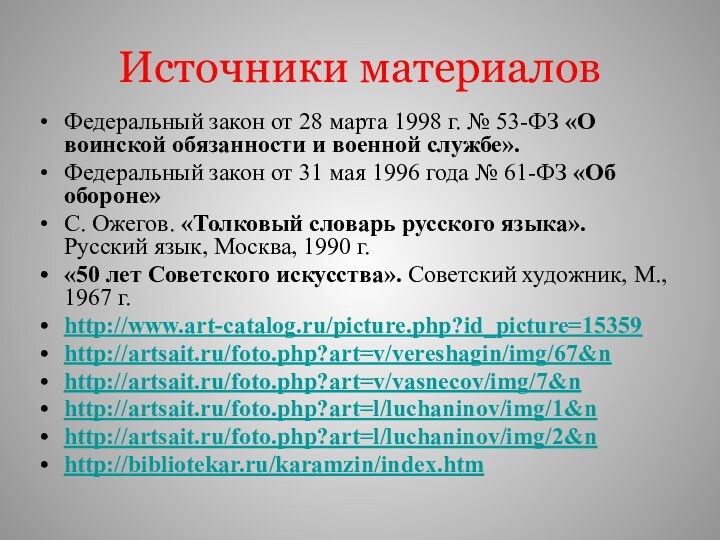 Источники материалов

• Федеральный закон от 28 марта 1998 г. № 53-ФЗ «О воинской обязанности и военной службе».
• Федеральный закон от 31 мая 1996 года № 61-ФЗ «Об обороне»
• С. Ожегов. «Толковый словарь русского языка». Русский язык, Москва, 1990 г.
• «50 лет Советского искусства». Советский художник, М., 1967 г.
• http://www.art-catalog.ru/picture.php?id_picture=15359
• http://artsait.ru/foto.php?art=v/vereshagin/img/67&n
• http://artsait.ru/foto.php?art=v/vasnecov/img/7&n
• http://artsait.ru/foto.php?art=l/luchaninov/img/1&n
• http://artsait.ru/foto.php?art=l/luchaninov/img/2&n
• http://bibliotekar.ru/karamzin/index.htm